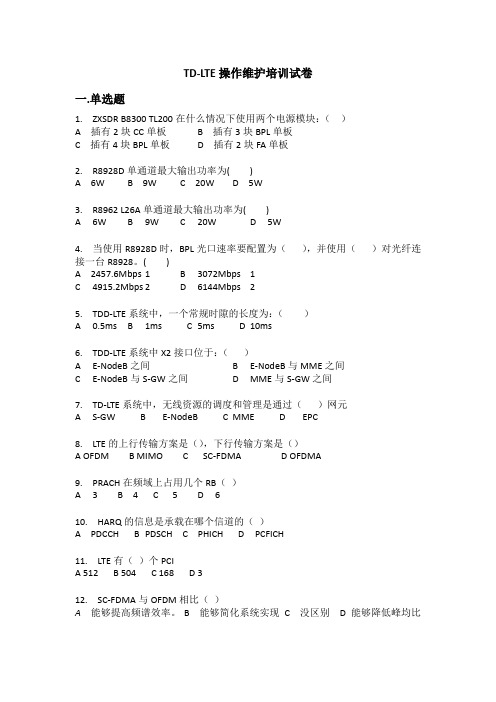 TD-LTE 操作维护培训试卷

一.单选题

1. ZXSDR B8300 TL200 在什么情况下使用两个电源模块：（ ）
A 插有 2 块 CC 单板 B 插有 3 块 BPL 单板
C 插有 4 块 BPL 单板 D 插有 2 块 FA 单板

2. R8928D 单通道最大输出功率为( )
A 6W B 9W C 20W D 5W

3. R8962 L26A 单通道最大输出功率为( )
A 6W B 9W C 20W D 5W

4. 当使用 R8928D 时，BPL 光口速率要配置为（ ），并使用（ ）对光纤连接一台 R8928。( )
A 2457.6Mbps 1 B 3072Mbps 1
C 4915.2Mbps 2 D 6144Mbps 2

5. TDD-LTE 系统中，一个常规时隙的长度为：( )
A 0.5ms B 1ms C 5ms D 10ms

6. TDD-LTE 系统中 X2 接口位于：( )
A E-NodeB 之间 B E-NodeB 与 MME 之间
C E-NodeB 与 S-GW 之间 D MME 与 S-GW 之间

7. TD-LTE 系统中，无线资源的调度和管理是通过（ ）网元
A S-GW B E-NodeB C MME D EPC

8. LTE 的上行传输方案是（），下行传输方案是（）
A OFDM B MIMO C SC-FDMA D OFDMA

9. PRACH 在频域上占用几个 RB（ ）
A 3 B 4 C 5 D 6

10. HARQ 的信息是承载在哪个信道的（ ）
A PDCCH B PDSCH C PHICH D PCFICH

11. LTE 有（ ）个 PCI
A 512 B 504 C 168 D 3

12. SC-FDMA 与 OFDM 相比（ ）
A 能够提高频谱效率。 B 能够简化系统实现 C 没区别 D 能够降低峰均比